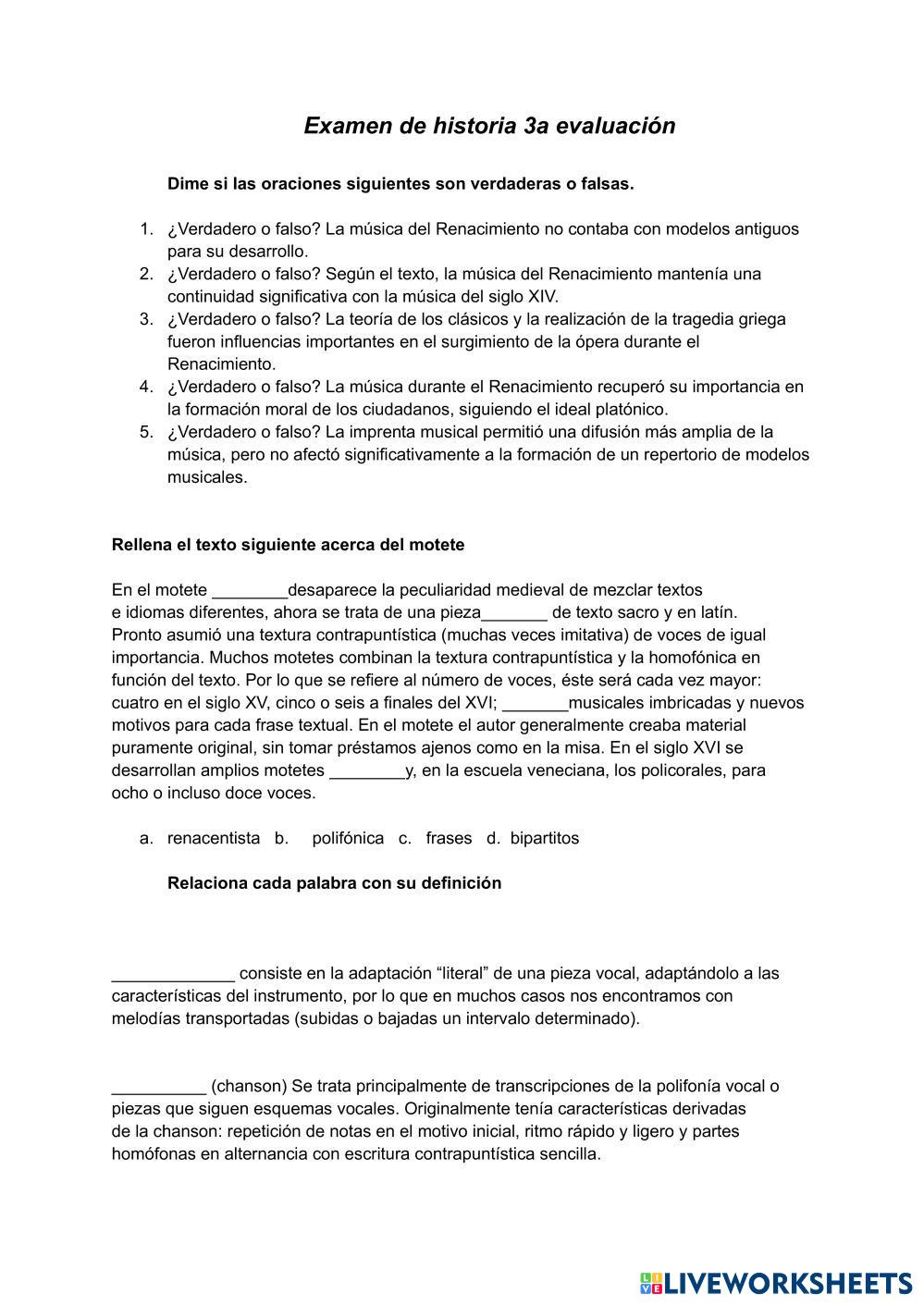 Examen de historia 3a evaluación

Dime si las oraciones siguientes son verdaderas o falsas.

1. ¿Verdadero o falso? La música del Renacimiento no contaba con modelos antiguos para su desarrollo.
2. ¿Verdadero o falso? Según el texto, la música del Renacimiento mantenía una continuidad significativa con la música del siglo XIV.
3. ¿Verdadero o falso? La teoría de los clásicos y la realización de la tragedia griega fueron influencias importantes en el surgimiento de la ópera durante el Renacimiento.
4. ¿Verdadero o falso? La música durante el Renacimiento recuperó su importancia en la formación moral de los ciudadanos, siguiendo el ideal platónico.
5. ¿Verdadero o falso? La imprenta musical permitió una difusión más amplia de la música, pero no afectó significativamente a la formación de un repertorio de modelos musicales.

Rellena el texto siguiente acerca del motete

En el motete ________desaparece la peculiaridad medieval de mezclar textos e idiomas diferentes, ahora se trata de una pieza_______ de texto sacro y en latín. Pronto asumió una textura contrapuntística (muchas veces imitativa) de voces de igual importancia. Muchos motetes combinan la textura contrapuntística y la homofónica en función del texto. Por lo que se refiere al número de voces, éste será cada vez mayor: cuatro en el siglo XV, cinco o seis a finales del XVI; _______musicales imbricadas y nuevos motivos para cada frase textual. En el motete el autor generalmente creaba material puramente original, sin tomar préstamos ajenos como en la misa. En el siglo XVI se desarrollan amplios motetes ________y, en la escuela veneciana, los policorales, para ocho o incluso doce voces.

a. renacentista b. polifónica c. frases d. bipartitos

Relaciona cada palabra con su definición

_____________ consiste en la adaptación “literal” de una pieza vocal, adaptándolo a las características del instrumento, por lo que en muchos casos nos encontramos con melodías transportadas (subidas o bajadas un intervalo determinado).

__________ (chanson) Se trata principalmente de transcripciones de la polifonía vocal o piezas que siguen esquemas vocales. Originalmente tenía características derivadas de la chanson: repetición de notas en el motivo inicial, ritmo rápido y ligero y partes homófonas en alternancia con escritura contrapuntística sencilla.

LIVEWORKSHEETS